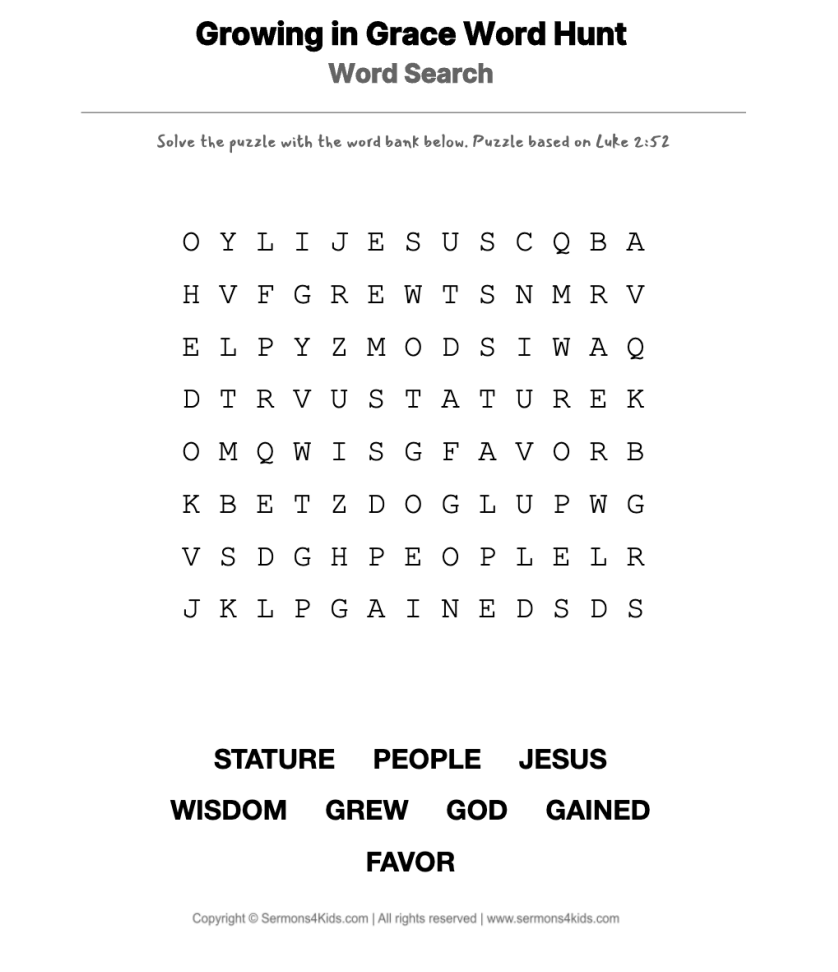 Growing in Grace Word Hunt
Word Search

Solve the puzzle with the word bank below. Puzzle based on Luke 2:52

O Y L I J E S U S C Q B A
H V F G R E W T S N M R V
E L P Y Z M O D S I W A Q
D T R V U S T A T U R E K
O M Q W I S G F A V O R B
K B E T Z D O G L U P W G
V S D G H P E O P L E L R
J K L P G A I N E D S D S

STATURE PEOPLE JESUS
WISDOM GREW GOD GAINED
FAVOR

Copyright © Sermons4Kids.com | All rights reserved | www.sermons4kids.com